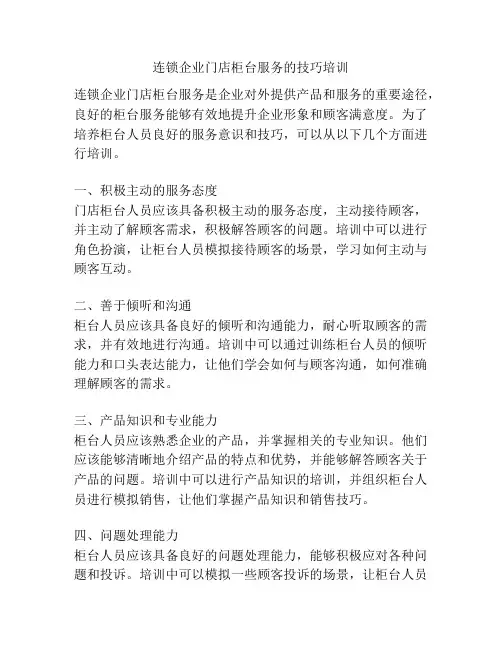 连锁企业门店柜台服务的技巧培训

连锁企业门店柜台服务是企业对外提供产品和服务的重要途径，良好的柜台服务能够有效地提升企业形象和顾客满意度。为了培养柜台人员良好的服务意识和技巧，可以从以下几个方面进行培训。

一、积极主动的服务态度
门店柜台人员应该具备积极主动的服务态度，主动接待顾客，并主动了解顾客需求，积极解答顾客的问题。培训中可以进行角色扮演，让柜台人员模拟接待顾客的场景，学习如何主动与顾客互动。

二、善于倾听和沟通
柜台人员应该具备良好的倾听和沟通能力，耐心听取顾客的需求，并有效地进行沟通。培训中可以通过训练柜台人员的倾听能力和口头表达能力，让他们学会如何与顾客沟通，如何准确理解顾客的需求。

三、产品知识和专业能力
柜台人员应该熟悉企业的产品，并掌握相关的专业知识。他们应该能够清晰地介绍产品的特点和优势，并能够解答顾客关于产品的问题。培训中可以进行产品知识的培训，并组织柜台人员进行模拟销售，让他们掌握产品知识和销售技巧。

四、问题处理能力
柜台人员应该具备良好的问题处理能力，能够积极应对各种问题和投诉。培训中可以模拟一些顾客投诉的场景，让柜台人员